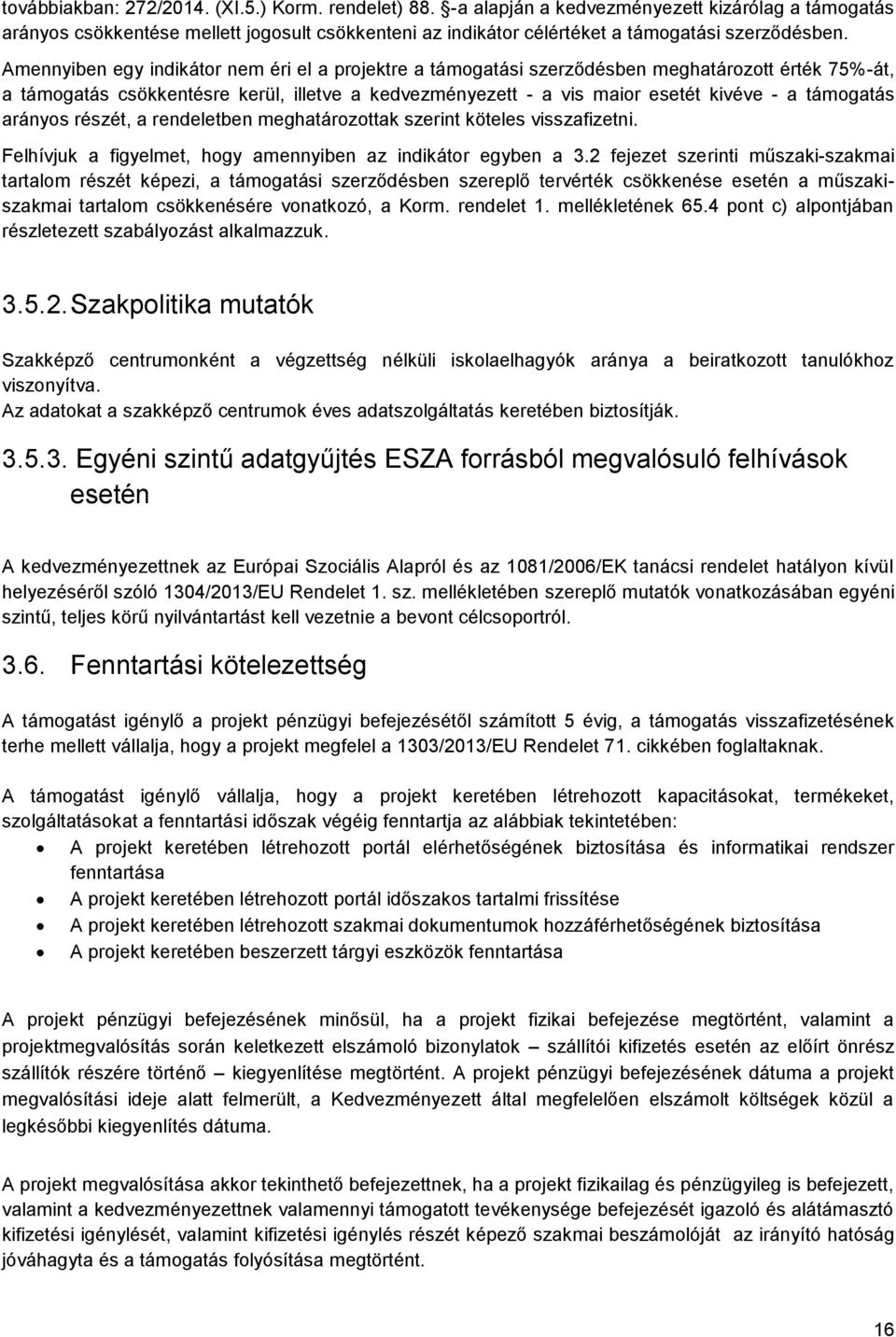 továbbiakban: 272/2014. (XI.5.) Korm. rendelet) 88. §-a alapján a kedvezményezett kizárólag a támogatás arányos csökkentése mellett jogosult csökkenteni az indikátor célértéket a támogatási szerződésben.

Amennyiben egy indikátor nem éri el a projektre a támogatási szerződésben meghatározott érték 75%-át, a támogatás csökkentésre kerül, illetve a kedvezményezett - a vis maior esetét kivéve - a támogatás arányos részét, a rendeletben meghatározottak szerint köteles visszafizetni.

Felhívjuk a figyelmet, hogy amennyiben az indikátor egyben a 3.2 fejezet szerinti műszaki-szakmai tartalom részét képezi, a támogatási szerződésben szereplő tervérték csökkenése esetén a műszaki-szakmai tartalom csökkenésére vonatkozó, a Korm. rendelet 1. mellékletének 65.4 pont c) alpontjában részletezett szabályozást alkalmazzuk.

3.5.2. Szakpolitika mutatók

Szakképző centrumonként a végzettség nélküli iskolaelhagyók aránya a beiratkozott tanulókhoz viszonyítva.
Az adatokat a szakképző centrumok éves adatszolgáltatás keretében biztosítják.

3.5.3. Egyéni szintű adatgyűjtés ESZA forrásból megvalósuló felhívások esetén

A kedvezményezettnek az Európai Szociális Alapról és az 1081/2006/EK tanácsi rendelet hatályon kívül helyezéséről szóló 1304/2013/EU Rendelet 1. sz. mellékletében szereplő mutatók vonatkozásában egyéni szintű, teljes körű nyilvántartást kell vezetnie a bevont célcsoportról.

3.6. Fenntartási kötelezettség

A támogatást igénylő a projekt pénzügyi befejezésétől számított 5 évig, a támogatás visszafizetésének terhe mellett vállalja, hogy a projekt megfelel a 1303/2013/EU Rendelet 71. cikkében foglaltaknak.

A támogatást igénylő vállalja, hogy a projekt keretében létrehozott kapacitásokat, termékeket, szolgáltatásokat a fenntartási időszak végéig fenntartja az alábbiak tekintetében:
• A projekt keretében létrehozott portál elérhetőségének biztosítása és informatikai rendszer fenntartása
• A projekt keretében létrehozott portál időszakos tartalmi frissítése
• A projekt keretében létrehozott szakmai dokumentumok hozzáférhetőségének biztosítása
• A projekt keretében beszerzett tárgyi eszközök fenntartása

A projekt pénzügyi befejezésének minősül, ha a projekt fizikai befejezése megtörtént, valamint a projektmegvalósítás során keletkezett elszámoló bizonylatok – szállítói kifizetés esetén az előírt önrész szállítók részére történő – kiegyenlítése megtörtént. A projekt pénzügyi befejezésének dátuma a projekt megvalósítási ideje alatt felmerült, a Kedvezményezett által megfelelően elszámolt költségek közül a legkésőbbi kiegyenlítés dátuma.

A projekt megvalósítása akkor tekinthető befejezettnek, ha a projekt fizikailag és pénzügyileg is befejezett, valamint a kedvezményezettnek valamennyi támogatott tevékenysége befejezését igazoló és alátámasztó kifizetési igénylését, valamint kifizetési igénylés részét képező szakmai beszámolóját az irányító hatóság jóváhagyta és a támogatás folyósítása megtörtént.

16